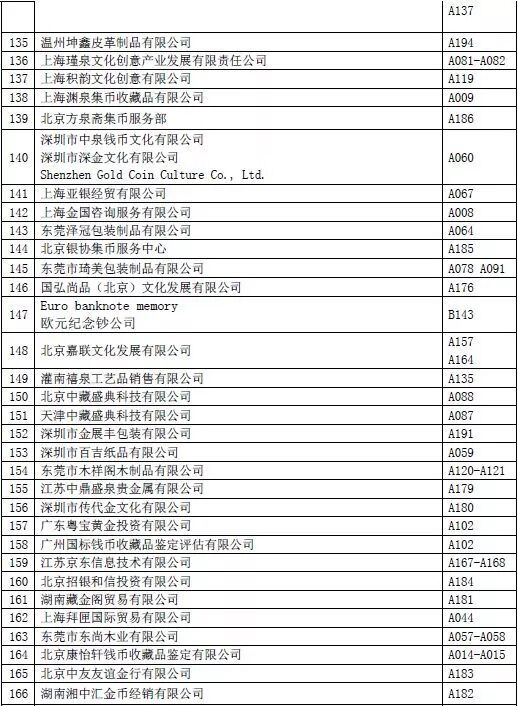 | | | A137 |
|---|---|---|
| 135 | 温州坤鑫皮革制品有限公司 | A194 |
| 136 | 上海瑾泉文化创意产业发展有限责任公司 | A081-A082 |
| 137 | 上海积韵文化创意有限公司 | A119 |
| 138 | 上海渊泉集币收藏品有限公司 | A009 |
| 139 | 北京方泉斋集币服务部 | A186 |
| 140 | 深圳市中泉钱币文化有限公司 深圳市深金文化有限公司 Shenzhen Gold Coin Culture Co., Ltd. | A060 |
| 141 | 上海亚银经贸有限公司 | A067 |
| 142 | 上海金国咨询服务有限公司 | A008 |
| 143 | 东莞泽冠包装制品有限公司 | A064 |
| 144 | 北京银协集币服务中心 | A185 |
| 145 | 东莞市琦美包装制品有限公司 | A078 A091 |
| 146 | 国弘尚品（北京）文化发展有限公司 | A176 |
| 147 | Euro banknote memory 欧元纪念钞公司 | B143 |
| 148 | 北京嘉联文化发展有限公司 | A157 A164 |
| 149 | 灌南禧泉工艺品销售有限公司 | A135 |
| 150 | 北京中藏盛典科技有限公司 | A088 |
| 151 | 天津中藏盛典科技有限公司 | A087 |
| 152 | 深圳市金展丰包装有限公司 | A191 |
| 153 | 深圳市百吉纸品有限公司 | A059 |
| 154 | 东莞市木祥阁木制品有限公司 | A120-A121 |
| 155 | 江苏中鼎盛泉贵金属有限公司 | A179 |
| 156 | 深圳市传代金文化有限公司 | A180 |
| 157 | 广东粤宝黄金投资有限公司 | A102 |
| 158 | 广州国标钱币收藏品鉴定评估有限公司 | A102 |
| 159 | 江苏京东信息技术有限公司 | A167-A168 |
| 160 | 北京招银和信投资有限公司 | A184 |
| 161 | 湖南藏金阁贸易有限公司 | A181 |
| 162 | 上海拜匣国际贸易有限公司 | A044 |
| 163 | 东莞市东尚木业有限公司 | A057-A058 |
| 164 | 北京康怡轩钱币收藏品鉴定有限公司 | A014-A015 |
| 165 | 北京中友友谊金行有限公司 | A183 |
| 166 | 湖南湘中汇金币经销有限公司 | A182 |